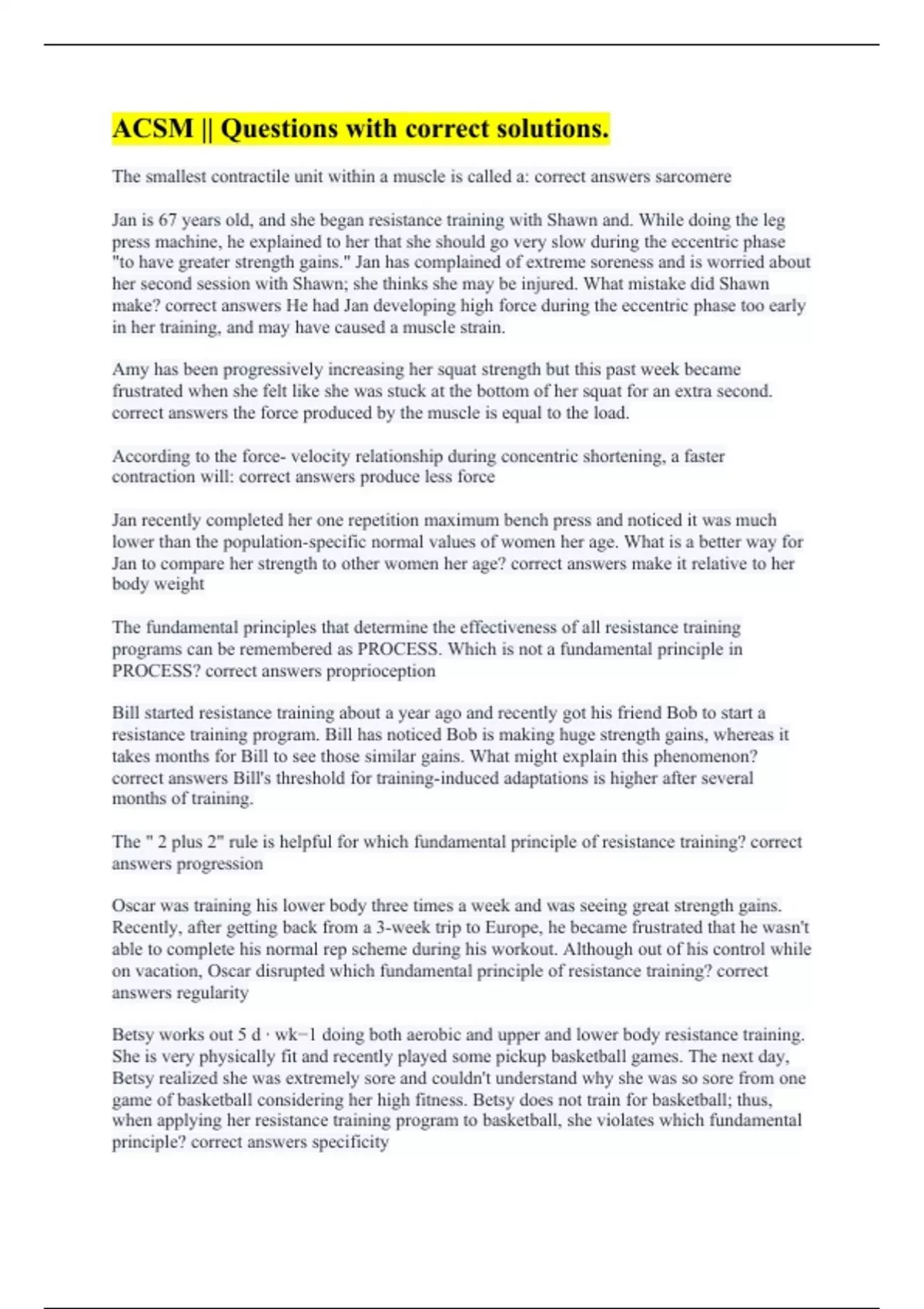 ACSM || Questions with correct solutions.

The smallest contractile unit within a muscle is called a: correct answers sarcomere

Jan is 67 years old, and she began resistance training with Shawn and. While doing the leg press machine, he explained to her that she should go very slow during the eccentric phase "to have greater strength gains." Jan has complained of extreme soreness and is worried about her second session with Shawn; she thinks she may be injured. What mistake did Shawn make? correct answers He had Jan developing high force during the eccentric phase too early in her training, and may have caused a muscle strain.

Amy has been progressively increasing her squat strength but this past week became frustrated when she felt like she was stuck at the bottom of her squat for an extra second. correct answers the force produced by the muscle is equal to the load.

According to the force- velocity relationship during concentric shortening, a faster contraction will: correct answers produce less force

Jan recently completed her one repetition maximum bench press and noticed it was much lower than the population-specific normal values of women her age. What is a better way for Jan to compare her strength to other women her age? correct answers make it relative to her body weight

The fundamental principles that determine the effectiveness of all resistance training programs can be remembered as PROCESS. Which is not a fundamental principle in PROCESS? correct answers proprioception

Bill started resistance training about a year ago and recently got his friend Bob to start a resistance training program. Bill has noticed Bob is making huge strength gains, whereas it takes months for Bill to see those similar gains. What might explain this phenomenon? correct answers Bill's threshold for training-induced adaptations is higher after several months of training.

The " 2 plus 2" rule is helpful for which fundamental principle of resistance training? correct answers progression

Oscar was training his lower body three times a week and was seeing great strength gains. Recently, after getting back from a 3-week trip to Europe, he became frustrated that he wasn't able to complete his normal rep scheme during his workout. Although out of his control while on vacation, Oscar disrupted which fundamental principle of resistance training? correct answers regularity

Betsy works out 5 d · wk−1 doing both aerobic and upper and lower body resistance training. She is very physically fit and recently played some pickup basketball games. The next day, Betsy realized she was extremely sore and couldn't understand why she was so sore from one game of basketball considering her high fitness. Betsy does not train for basketball; thus, when applying her resistance training program to basketball, she violates which fundamental principle? correct answers specificity